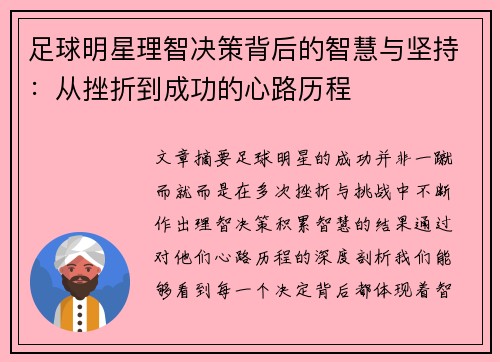 足球明星理智决策背后的智慧与坚持：从挫折到成功的心路历程

文章摘要足球明星的成功并非一蹴而就而是在多次挫折与挑战中不断作出理智决策积累智慧的结果通过对他们心路历程的深度剖析我们能够看到每一个决定背后都体现着智